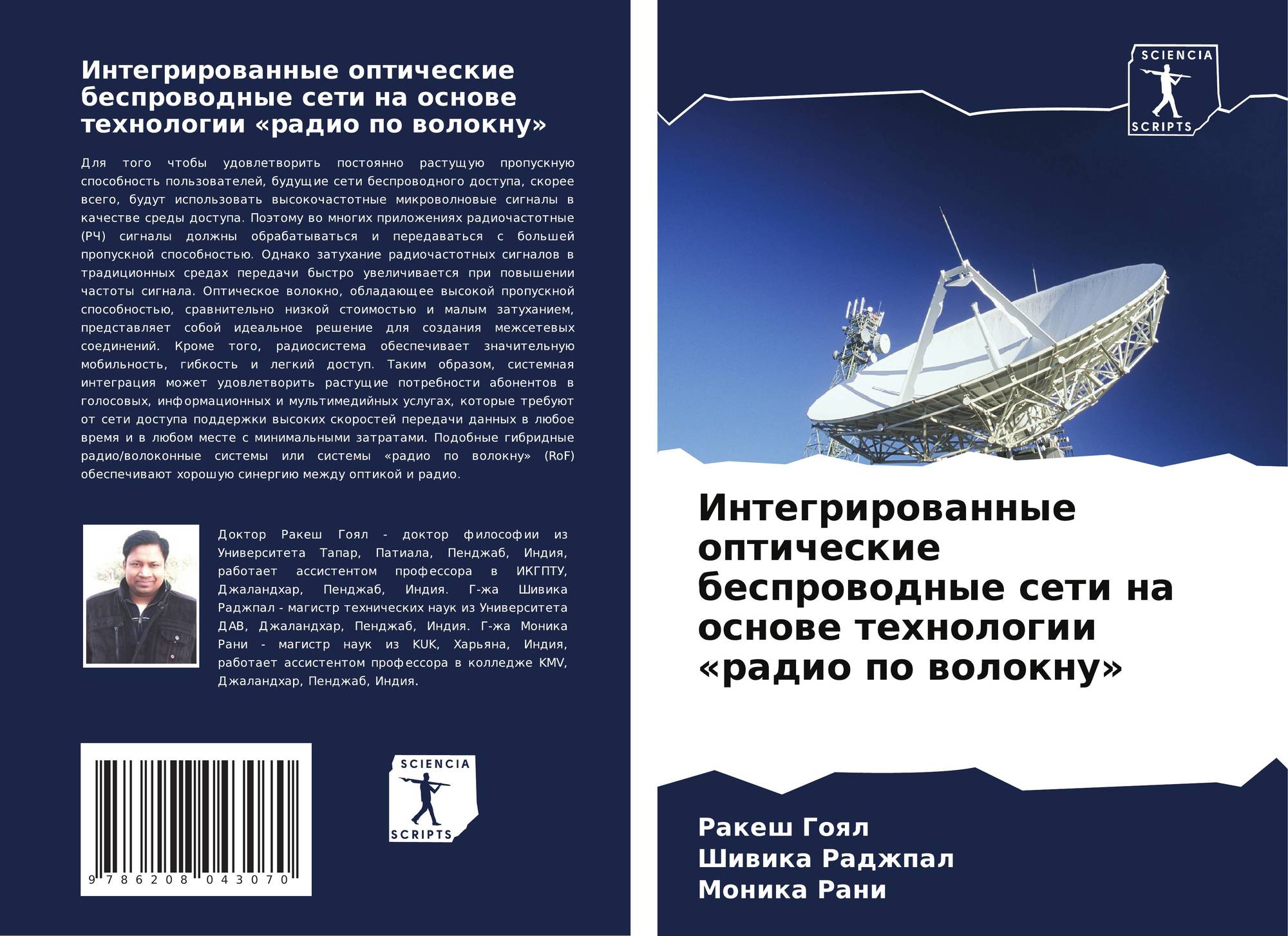 Интегрированные оптические беспроводные сети на основе технологии «радио по волокну»

Для того чтобы удовлетворить постоянно растущую пропускную способность пользователей, будущие сети беспроводного доступа, скорее всего, будут использовать высокочастотные микроволновые сигналы в качестве среды доступа. Поэтому во многих приложениях радиочастотные (РЧ) сигналы должны обрабатываться и передаваться с большей пропускной способностью. Однако затухание радиочастотных сигналов в традиционных средах передачи быстро увеличивается при повышении частоты сигнала. Оптическое волокно, обладающее высокой пропускной способностью, сравнительно низкой стоимостью и малым затуханием, представляет собой идеальное решение для создания межсетевых соединений. Кроме того, радиосистема обеспечивает значительную мобильность, гибкость и легкий доступ. Таким образом, системная интеграция может удовлетворить растущие потребности абонентов в голосовых, информационных и мультимедийных услугах, которые требуют от сети доступа поддержки высоких скоростей передачи данных в любое время и в любом месте с минимальными затратами. Подобные гибридные радио/волоконные системы или системы «радио по волокну» (RoF) обеспечивают хорошую синергию между оптикой и радио.

Доктор Ракеш Гоял - доктор философии из Университета Тапар, Патиала, Пенджаб, Индия, работает ассистентом профессора в ИКГПТУ, Джаландхар, Пенджаб, Индия. Г-жа Шивика Раджпал - магистр технических наук из Университета ДАВ, Джаландхар, Пенджаб, Индия. Г-жа Моника Рани - магистр наук из KUK, Харьяна, Индия, работает ассистентом профессора в колледже KMV, Джаландхар, Пенджаб, Индия.

9 786208 043070

SCIENCIA
SCRIPTS

SCIENCIA
SCRIPTS

Интегрированные оптические беспроводные сети на основе технологии «радио по волокну»

Ракеш Гоял
Шивика Раджпал
Моника Рани